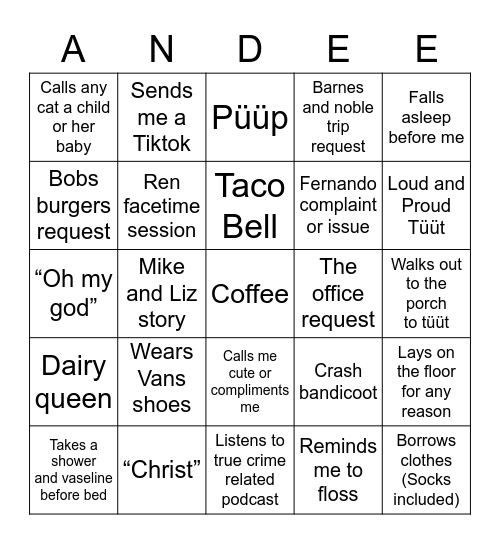 | A | N | D | E | E |
|---|---|---|---|---|
| Calls any cat a child or her baby | Sends me a Tiktok | Püüp | Barnes and noble trip request | Falls asleep before me |
| Bobs burgers request | Ren facetime session | Taco Bell | Fernando complaint or issue | Loud and Proud Tüüt |
| “Oh my god” | Mike and Liz story | Coffee | The office request | Walks out to the porch to tüüt |
| Dairy queen | Wears Vans shoes | Calls me cute or compliments me | Crash bandicoot | Lays on the floor for any reason |
| Takes a shower and vaseline before bed | “Christ” | Listens to true crime related podcast | Reminds me to floss | Borrows clothes (Socks included) |